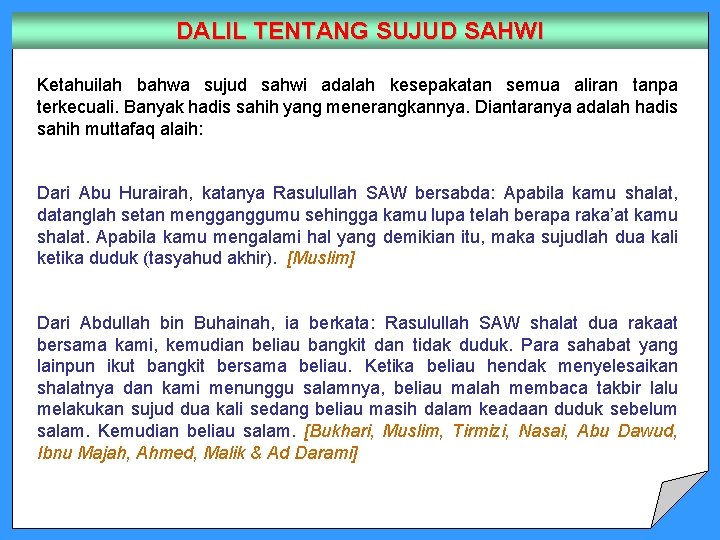 DALIL TENTANG SUJUD SAHWI

Ketahuilah bahwa sujud sahwi adalah kesepakatan semua aliran tanpa terkecuali. Banyak hadis sahih yang menerangkannya. Diantaranya adalah hadis sahih muttafaq alaih:

Dari Abu Hurairah, katanya Rasulullah SAW bersabda: Apabila kamu shalat, datanglah setan mengganggumu sehingga kamu lupa telah berapa raka'at kamu shalat. Apabila kamu mengalami hal yang demikian itu, maka sujudlah dua kali ketika duduk (tasyahud akhir). [Muslim]

Dari Abdullah bin Buhainah, ia berkata: Rasulullah SAW shalat dua rakaat bersama kami, kemudian beliau bangkit dan tidak duduk. Para sahabat yang lainpun ikut bangkit bersama beliau. Ketika beliau hendak menyelesaikan shalatnya dan kami menunggu salamnya, beliau malah membaca takbir lalu melakukan sujud dua kali sedang beliau masih dalam keadaan duduk sebelum salam. Kemudian beliau salam. [Bukhari, Muslim, Tirmizi, Nasai, Abu Dawud, Ibnu Majah, Ahmed, Malik & Ad Darami]